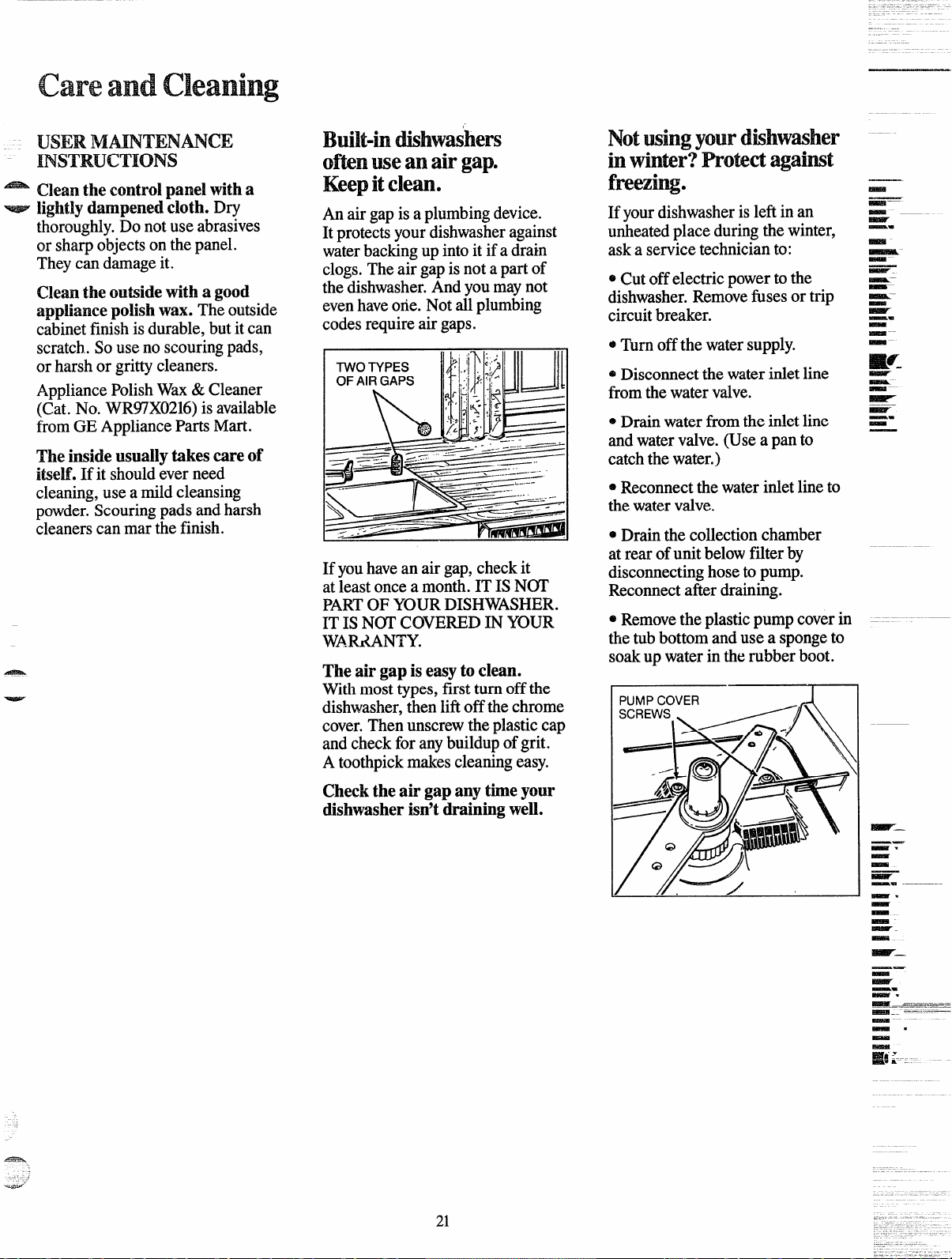 Care and Cleaning

USER MAINTENANCE INSTRUCTIONS

Clean the control panel with a lightly dampened cloth. Dry thoroughly. Do not use abrasives or sharp objects on the panel. They can damage it.

Clean the outside with a good appliance polish wax. The outside cabinet finish is durable, but it can scratch. So use no scouring pads, or harsh or gritty cleaners.

Appliance Polish Wax & Cleaner (Cat. No. WR97X0216) is available from GE Appliance Parts Mart.

The inside usually takes care of itself. If it should ever need cleaning, use a mild cleansing powder. Scouring pads and harsh cleaners can mar the finish.

Built-in dishwashers often use an air gap. Keep it clean.

An air gap is a plumbing device. It protects your dishwasher against water backing up into it if a drain clogs. The air gap is not a part of the dishwasher. And you may not even have one. Not all plumbing codes require air gaps.

TWO TYPES OF AIR GAPS

If you have an air gap, check it at least once a month. IT IS NOT PART OF YOUR DISHWASHER. IT IS NOT COVERED IN YOUR WARRANTY.

The air gap is easy to clean. With most types, first turn off the dishwasher, then lift off the chrome cover. Then unscrew the plastic cap and check for any buildup of grit. A toothpick makes cleaning easy.

Check the air gap any time your dishwasher isn't draining well.

Not using your dishwasher in winter? Protect against freezing.

If your dishwasher is left in an unheated place during the winter, ask a service technician to:

• Cut off electric power to the dishwasher. Remove fuses or trip circuit breaker.

• Turn off the water supply.

• Disconnect the water inlet line from the water valve.

• Drain water from the inlet line and water valve. (Use a pan to catch the water.)

• Reconnect the water inlet line to the water valve.

• Drain the collection chamber at rear of unit below filter by disconnecting hose to pump. Reconnect after draining.

• Remove the plastic pump cover in the tub bottom and use a sponge to soak up water in the rubber boot.

PUMP COVER SCREWS

21